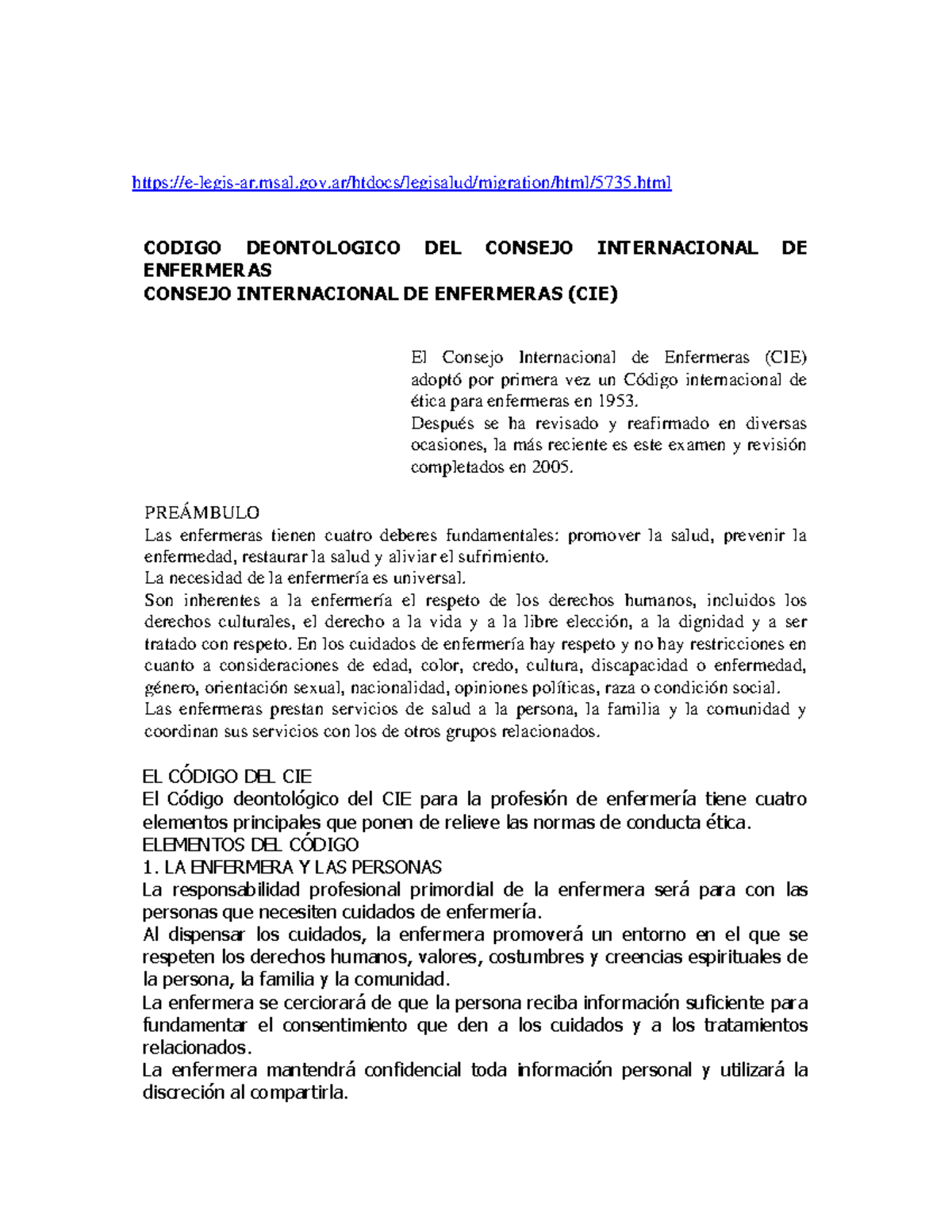 https://e-legis-ar.msal.gov.ar/htdocs/legisalud/migration/html/5735.html

CODIGO DEONTOLOGICO DEL CONSEJO INTERNACIONAL DE ENFERMERAS
CONSEJO INTERNACIONAL DE ENFERMERAS (CIE)

El Consejo Internacional de Enfermeras (CIE) adoptó por primera vez un Código internacional de ética para enfermeras en 1953.
Después se ha revisado y reafirmado en diversas ocasiones, la más reciente es este examen y revisión completados en 2005.

PREÁMBULO
Las enfermeras tienen cuatro deberes fundamentales: promover la salud, prevenir la enfermedad, restaurar la salud y aliviar el sufrimiento.
La necesidad de la enfermería es universal.
Son inherentes a la enfermería el respeto de los derechos humanos, incluidos los derechos culturales, el derecho a la vida y a la libre elección, a la dignidad y a ser tratado con respeto. En los cuidados de enfermería hay respeto y no hay restricciones en cuanto a consideraciones de edad, color, credo, cultura, discapacidad o enfermedad, género, orientación sexual, nacionalidad, opiniones políticas, raza o condición social.
Las enfermeras prestan servicios de salud a la persona, la familia y la comunidad y coordinan sus servicios con los de otros grupos relacionados.

EL CÓDIGO DEL CIE
El Código deontológico del CIE para la profesión de enfermería tiene cuatro elementos principales que ponen de relieve las normas de conducta ética.
ELEMENTOS DEL CÓDIGO
1. LA ENFERMERA Y LAS PERSONAS
La responsabilidad profesional primordial de la enfermera será para con las personas que necesiten cuidados de enfermería.
Al dispensar los cuidados, la enfermera promoverá un entorno en el que se respeten los derechos humanos, valores, costumbres y creencias espirituales de la persona, la familia y la comunidad.
La enfermera se cerciorará de que la persona reciba información suficiente para fundamentar el consentimiento que den a los cuidados y a los tratamientos relacionados.
La enfermera mantendrá confidencial toda información personal y utilizará la discreción al compartirla.